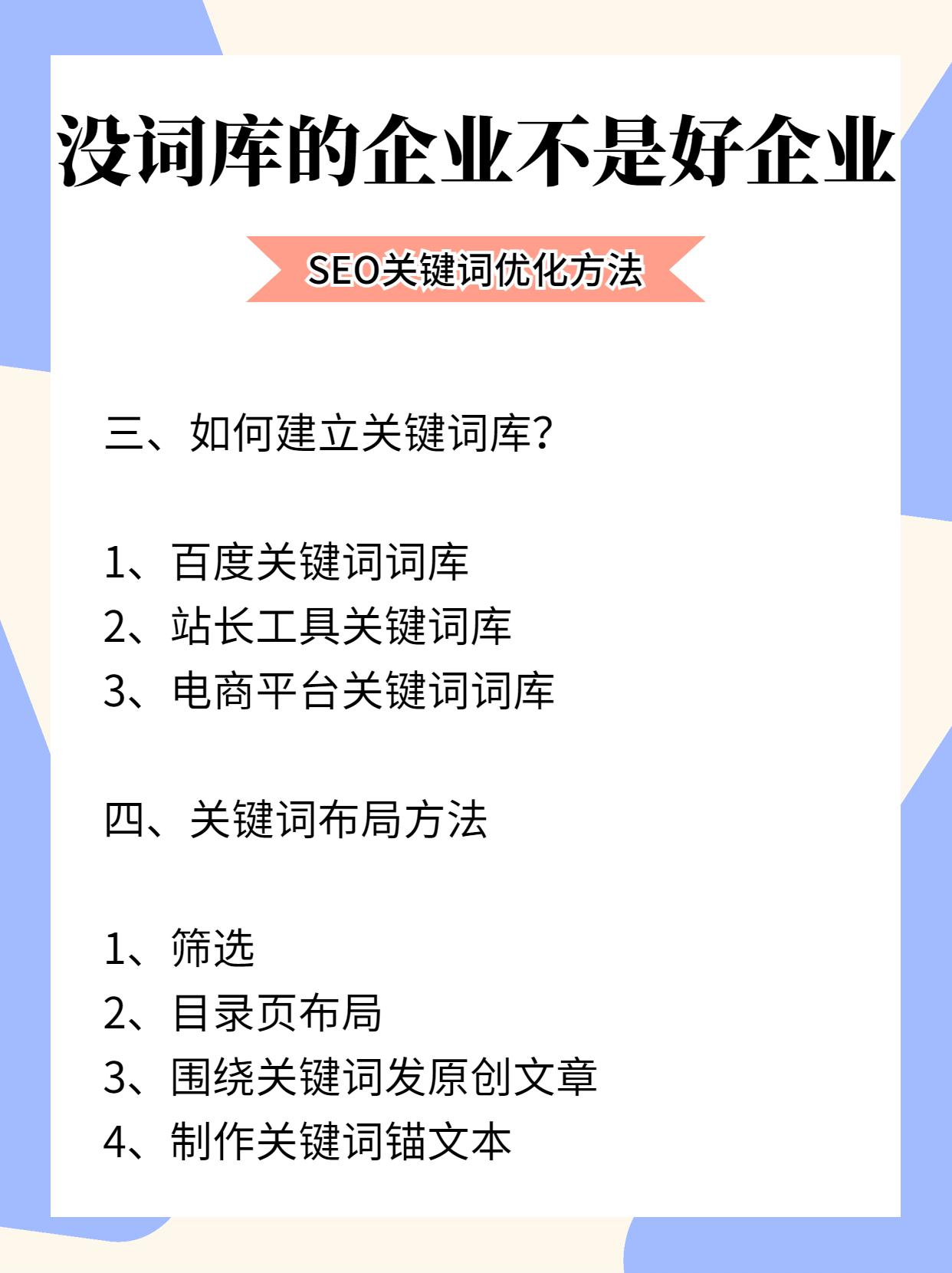 没词库的企业不是好企业

SEO关键词优化方法

三、如何建立关键词库？

1、百度关键词词库
2、站长工具关键词库
3、电商平台关键词词库

四、关键词布局方法

1、筛选
2、目录页布局
3、围绕关键词发原创文章
4、制作关键词锚文本